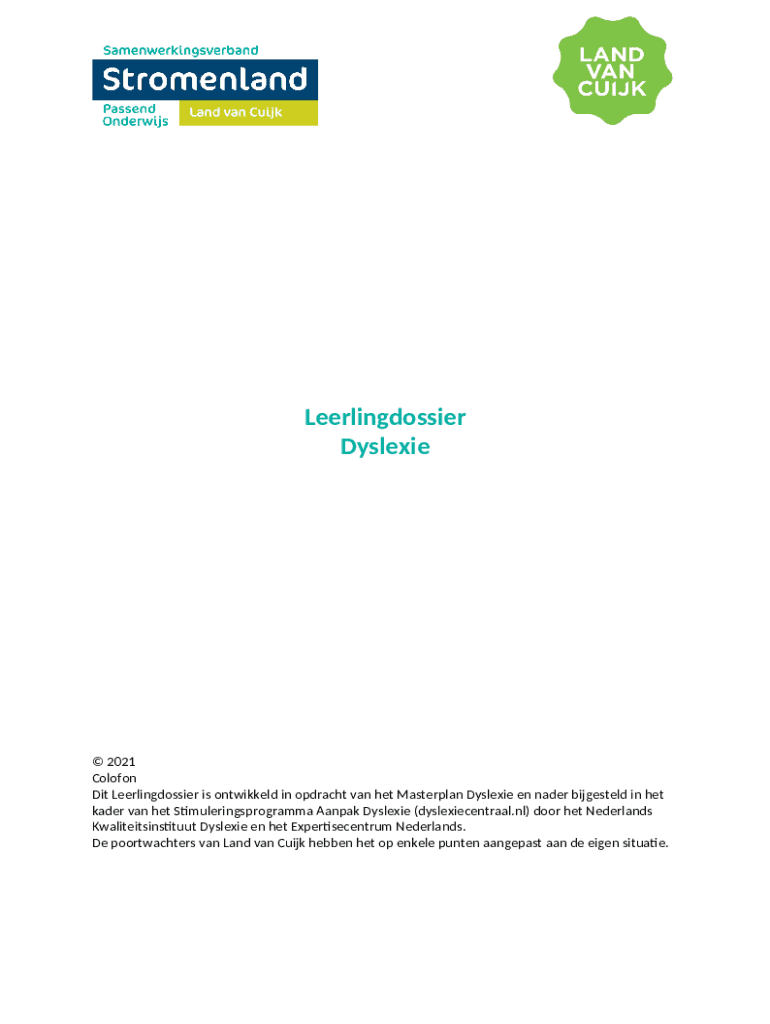 Samenwerkingsverband
Stromenland
Passend
Onderwijs
Land van Cuijk

LAND
VAN
CUIJK

Leerlingdossier
Dyslexie

© 2021
Colofon
Dit Leerlingdossier is ontwikkeld in opdracht van het Masterplan Dyslexie en nader bijgesteld in het kader van het Stimuleringsprogramma Aanpak Dyslexie (dyslexiecentraal.nl) door het Nederlands Kwaliteitsinstituut Dyslexie en het Expertisecentrum Nederlands.
De poortwachters van Land van Cuijk hebben het op enkele punten aangepast aan de eigen situatie.